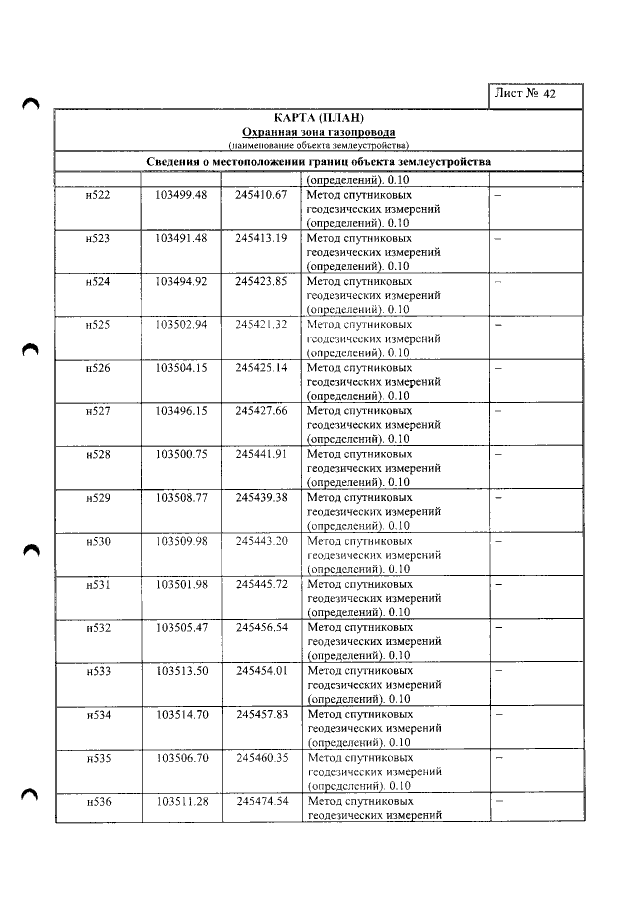 Лист № 42

КАРТА (ПЛАН)
Охранная зона газопровода
(наименование объекта землеустройства)

Сведения о местоположении границ объекта землеустройства

|  |  |  | (определений). 0.10 |  |
|---|---|---|---|---|
| н522 | 103499.48 | 245410.67 | Метод спутниковых геодезических измерений (определений). 0.10 | – |
| н523 | 103491.48 | 245413.19 | Метод спутниковых геодезических измерений (определений). 0.10 | – |
| н524 | 103494.92 | 245423.85 | Метод спутниковых геодезических измерений (определений). 0.10 | – |
| н525 | 103502.94 | 245421.32 | Метод спутниковых геодезических измерений (определений). 0.10 | – |
| н526 | 103504.15 | 245425.14 | Метод спутниковых геодезических измерений (определений). 0.10 | – |
| н527 | 103496.15 | 245427.66 | Метод спутниковых геодезических измерений (определений). 0.10 | – |
| н528 | 103500.75 | 245441.91 | Метод спутниковых геодезических измерений (определений). 0.10 | – |
| н529 | 103508.77 | 245439.38 | Метод спутниковых геодезических измерений (определений). 0.10 | – |
| н530 | 103509.98 | 245443.20 | Метод спутниковых геодезических измерений (определений). 0.10 | – |
| н531 | 103501.98 | 245445.72 | Метод спутниковых геодезических измерений (определений). 0.10 | – |
| н532 | 103505.47 | 245456.54 | Метод спутниковых геодезических измерений (определений). 0.10 | – |
| н533 | 103513.50 | 245454.01 | Метод спутниковых геодезических измерений (определений). 0.10 | – |
| н534 | 103514.70 | 245457.83 | Метод спутниковых геодезических измерений (определений). 0.10 | – |
| н535 | 103506.70 | 245460.35 | Метод спутниковых геодезических измерений (определений). 0.10 | – |
| н536 | 103511.28 | 245474.54 | Метод спутниковых геодезических измерений | – |